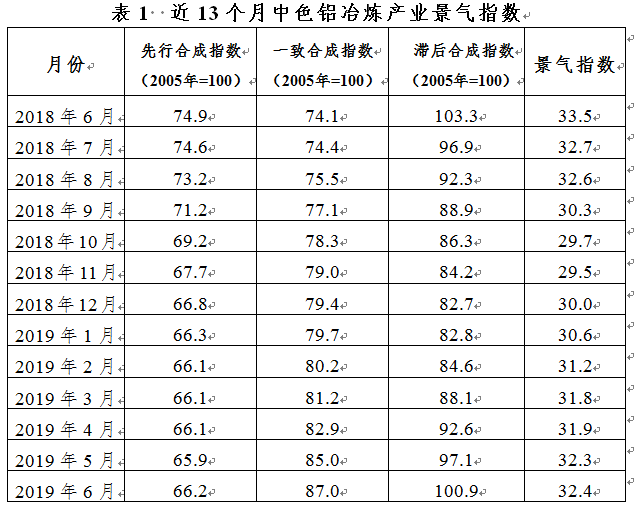 表 1 近 13 个月中色铝冶炼产业景气指数

| 月份 | 先行合成指数（2005年=100） | 一致合成指数（2005年=100） | 滞后合成指数（2005年=100） | 景气指数 |
|---|---|---|---|---|
| 2018 年 6 月 | 74.9 | 74.1 | 103.3 | 33.5 |
| 2018 年 7 月 | 74.6 | 74.4 | 96.9 | 32.7 |
| 2018 年 8 月 | 73.2 | 75.5 | 92.3 | 32.6 |
| 2018 年 9 月 | 71.2 | 77.1 | 88.9 | 30.3 |
| 2018 年 10 月 | 69.2 | 78.3 | 86.3 | 29.7 |
| 2018 年 11 月 | 67.7 | 79.0 | 84.2 | 29.5 |
| 2018 年 12 月 | 66.8 | 79.4 | 82.7 | 30.0 |
| 2019 年 1 月 | 66.3 | 79.7 | 82.8 | 30.6 |
| 2019 年 2 月 | 66.1 | 80.2 | 84.6 | 31.2 |
| 2019 年 3 月 | 66.1 | 81.2 | 88.1 | 31.8 |
| 2019 年 4 月 | 66.1 | 82.9 | 92.6 | 31.9 |
| 2019 年 5 月 | 65.9 | 85.0 | 97.1 | 32.3 |
| 2019 年 6 月 | 66.2 | 87.0 | 100.9 | 32.4 |